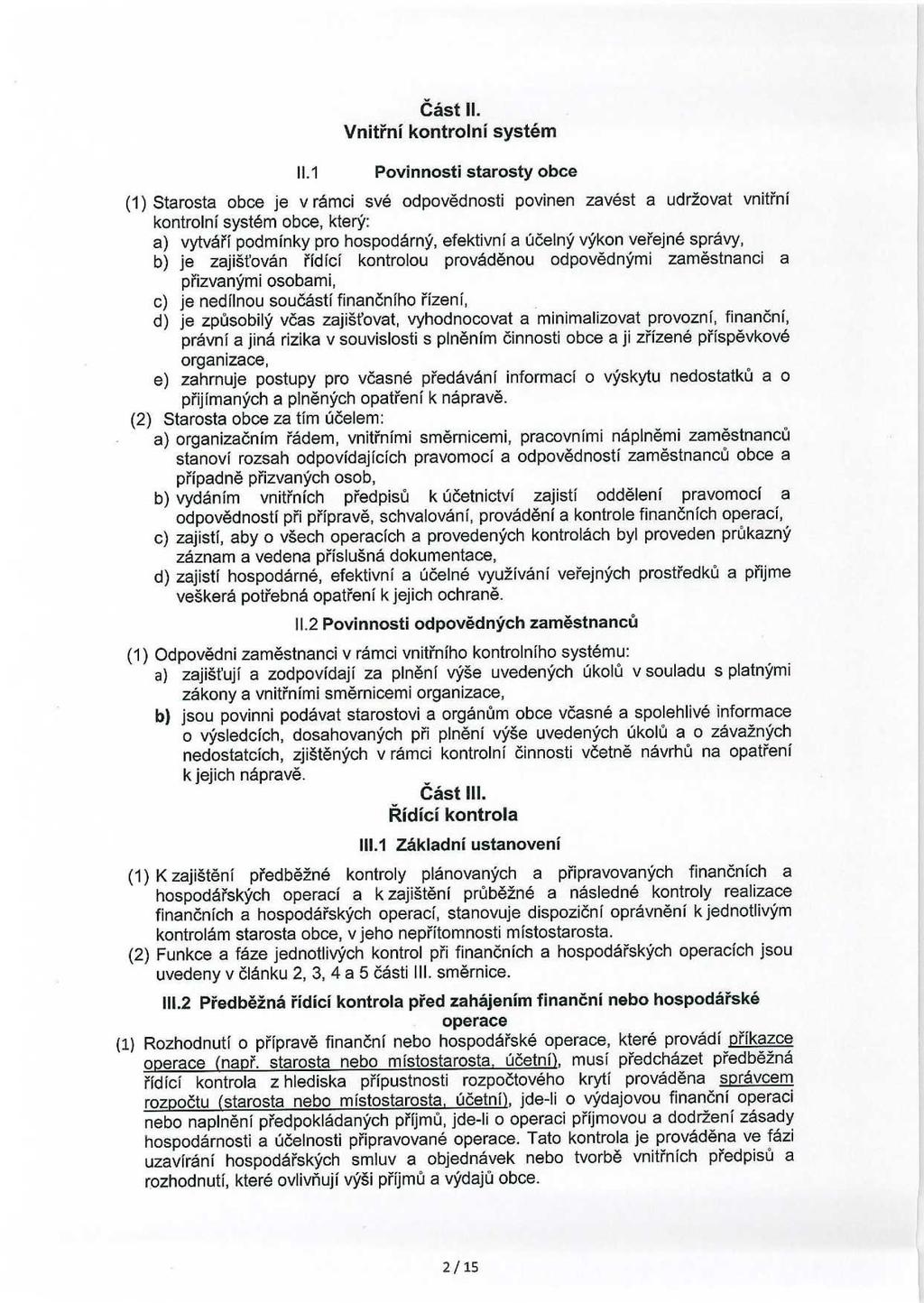 Část II.
Vnitřní kontrolní systém

II.1 Povinnosti starosty obce

(1) Starosta obce je v rámci své odpovědnosti povinen zavést a udržovat vnitřní kontrolní systém obce, který:
a) vytváří podmínky pro hospodárný, efektivní a účelný výkon veřejné správy,
b) je zajišťován řídící kontrolou prováděnou odpovědnými zaměstnanci a přizvanými osobami,
c) je nedílnou součástí finančního řízení,
d) je způsobilý včas zajišťovat, vyhodnocovat a minimalizovat provozní, finanční, právní a jiná rizika v souvislosti s plněním činnosti obce a ji zřízené příspěvkové organizace,
e) zahrnuje postupy pro včasné předávání informací o výskytu nedostatků a o přijímaných a plněných opatření k nápravě.
(2) Starosta obce za tím účelem:
a) organizačním řádem, vnitřními směrnicemi, pracovními náplněmi zaměstnanců stanoví rozsah odpovídajících pravomocí a odpovědností zaměstnanců obce a případně přizvaných osob,
b) vydáním vnitřních předpisů k účetnictví zajistí oddělení pravomocí a odpovědností při přípravě, schvalování, provádění a kontrole finančních operací,
c) zajistí, aby o všech operacích a provedených kontrolách byl proveden průkazný záznam a vedena příslušná dokumentace,
d) zajistí hospodárné, efektivní a účelné využívání veřejných prostředků a přijme veškerá potřebná opatření k jejich ochraně.

II.2 Povinnosti odpovědných zaměstnanců

(1) Odpovědni zaměstnanci v rámci vnitřního kontrolního systému:
a) zajišťují a zodpovídají za plnění výše uvedených úkolů v souladu s platnými zákony a vnitřními směrnicemi organizace,
b) jsou povinni podávat starostovi a orgánům obce včasné a spolehlivé informace o výsledcích, dosahovaných při plnění výše uvedených úkolů a o závažných nedostatcích, zjištěných v rámci kontrolní činnosti včetně návrhů na opatření k jejich nápravě.

Část III.
Řídící kontrola

III.1 Základní ustanovení

(1) K zajištění předběžné kontroly plánovaných a připravovaných finančních a hospodářských operací a k zajištění průběžné a následné kontroly realizace finančních a hospodářských operací, stanovuje dispoziční oprávnění k jednotlivým kontrolám starosta obce, v jeho nepřítomnosti místostarosta.
(2) Funkce a fáze jednotlivých kontrol při finančních a hospodářských operacích jsou uvedeny v článku 2, 3, 4 a 5 části III. směrnice.

III.2 Předběžná řídící kontrola před zahájením finanční nebo hospodářské operace

(1) Rozhodnutí o přípravě finanční nebo hospodářské operace, které provádí příkazce operace (např. starosta nebo místostarosta, účetní), musí předcházet předběžná řídící kontrola z hlediska přípustnosti rozpočtového krytí prováděna správcem rozpočtu (starosta nebo místostarosta, účetní), jde-li o výdajovou finanční operaci nebo naplnění předpokládaných příjmů, jde-li o operaci příjmovou a dodržení zásady hospodárnosti a účelnosti připravované operace. Tato kontrola je prováděna ve fázi uzavírání hospodářských smluv a objednávek nebo tvorbě vnitřních předpisů a rozhodnutí, které ovlivňují výši příjmů a výdajů obce.

2 / 15